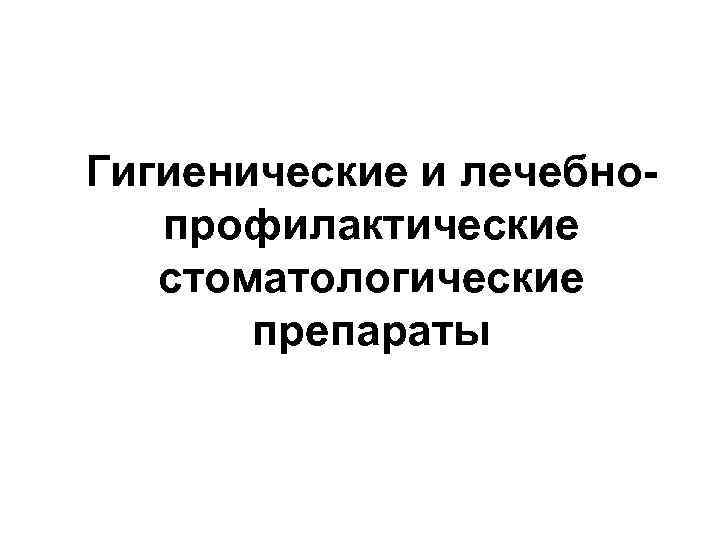 Гигиенические и лечебно-профилактические стоматологические препараты